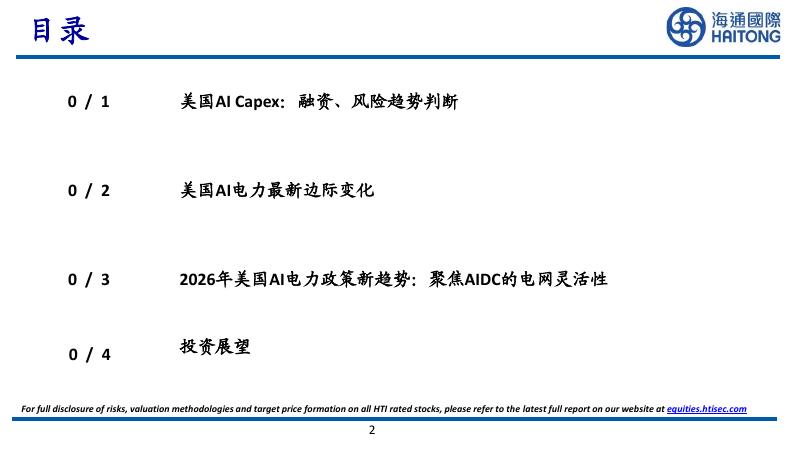 目录

海通國際
HAITONG

0 / 1 美国AI Capex：融资、风险趋势判断

0 / 2 美国AI电力最新边际变化

0 / 3 2026年美国AI电力政策新趋势：聚焦AIDC的电网灵活性

0 / 4 投资展望

For full disclosure of risks, valuation methodologies and target price formation on all HTI rated stocks, please refer to the latest full report on our website at equities.htisec.com

2